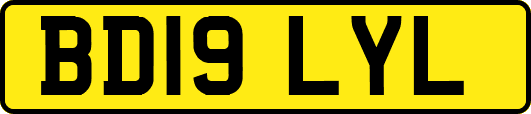 BD19 LYL